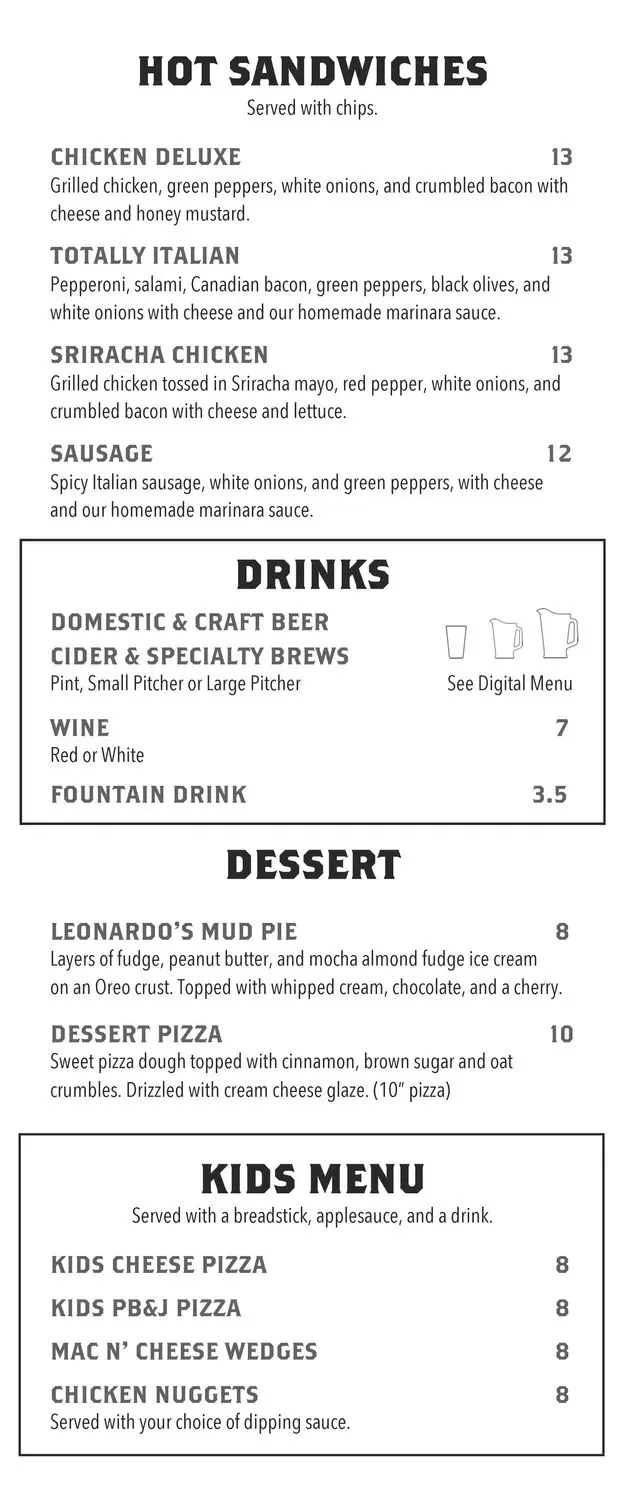 HOT SANDWICHES
Served with chips.

CHICKEN DELUXE 13
Grilled chicken, green peppers, white onions, and crumbled bacon with cheese and honey mustard.

TOTALLY ITALIAN 13
Pepperoni, salami, Canadian bacon, green peppers, black olives, and white onions with cheese and our homemade marinara sauce.

SRIRACHA CHICKEN 13
Grilled chicken tossed in Sriracha mayo, red pepper, white onions, and crumbled bacon with cheese and lettuce.

SAUSAGE 12
Spicy Italian sausage, white onions, and green peppers, with cheese and our homemade marinara sauce.

DRINKS

DOMESTIC & CRAFT BEER
CIDER & SPECIALTY BREWS
Pint, Small Pitcher or Large Pitcher See Digital Menu

WINE 7
Red or White

FOUNTAIN DRINK 3.5

DESSERT

LEONARDO'S MUD PIE 8
Layers of fudge, peanut butter, and mocha almond fudge ice cream on an Oreo crust. Topped with whipped cream, chocolate, and a cherry.

DESSERT PIZZA 10
Sweet pizza dough topped with cinnamon, brown sugar and oat crumbles. Drizzled with cream cheese glaze. (10" pizza)

KIDS MENU
Served with a breadstick, applesauce, and a drink.

KIDS CHEESE PIZZA 8

KIDS PB&J PIZZA 8

MAC N' CHEESE WEDGES 8

CHICKEN NUGGETS 8
Served with your choice of dipping sauce.